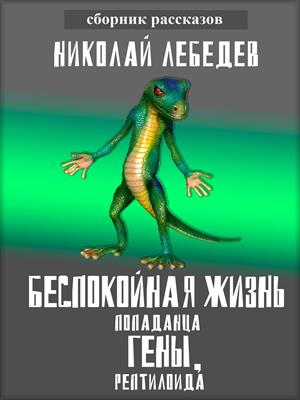 сборник рассказов

НИКОЛАЙ ЛЕБЕДЕВ

БЕСПОКОЙНАЯ ЖИЗНЬ ПОПАДАНЦА ГЕНЫ, РЕПТИЛОИДА